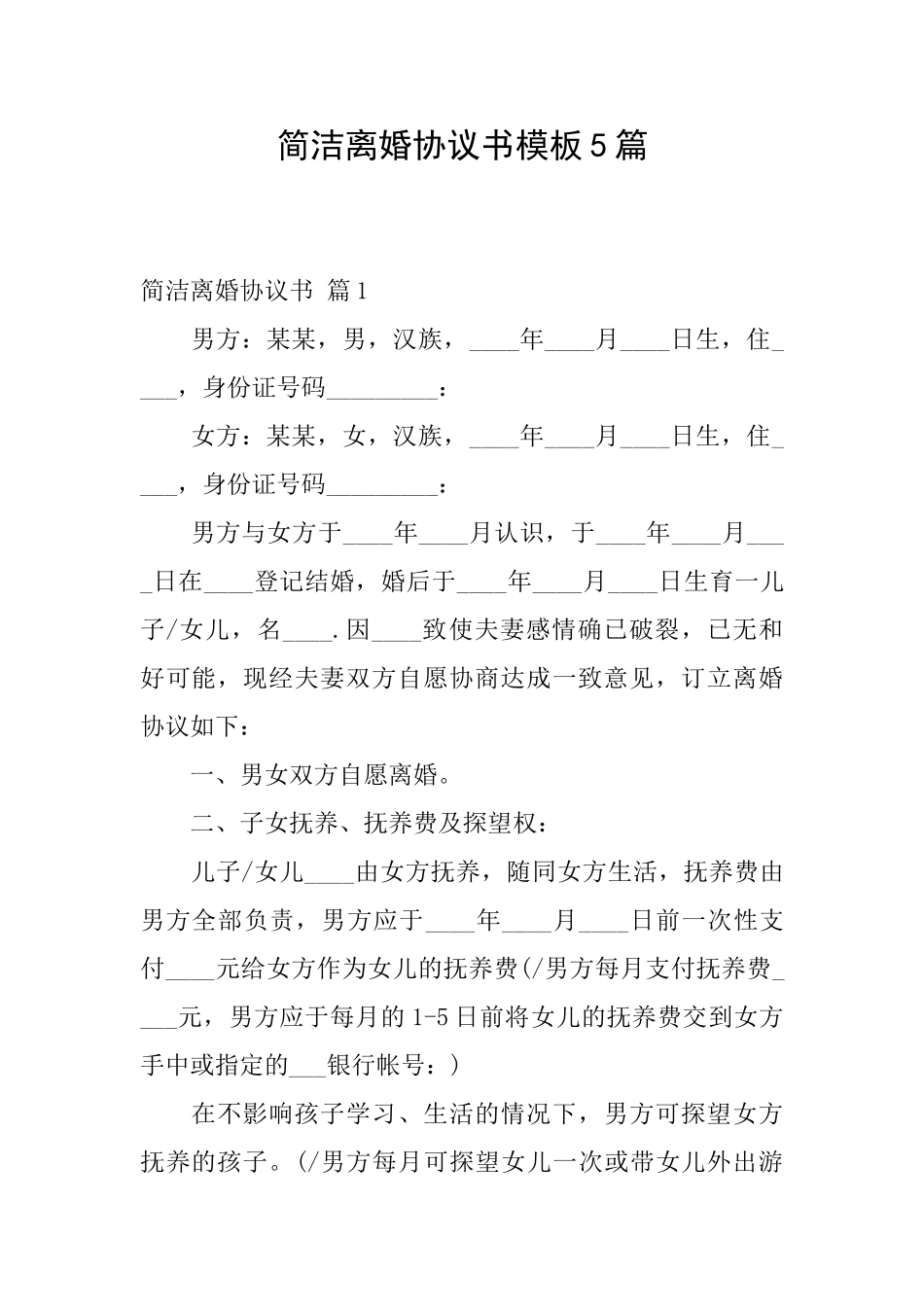 简洁离婚协议书模板5篇

简洁离婚协议书 篇1

男方：某某，男，汉族，____年____月____日生，住____，身份证号码_________：

女方：某某，女，汉族，____年____月____日生，住____，身份证号码_________：

男方与女方于____年____月认识，于____年____月____日在____登记结婚，婚后于____年____月____日生育一儿子/女儿，名____.因____致使夫妻感情确已破裂，已无和好可能，现经夫妻双方自愿协商达成一致意见，订立离婚协议如下：

一、男女双方自愿离婚。

二、子女抚养、抚养费及探望权：

儿子/女儿____由女方抚养，随同女方生活，抚养费由男方全部负责，男方应于____年____月____日前一次性支付____元给女方作为女儿的抚养费(/男方每月支付抚养费____元，男方应于每月的1-5日前将女儿的抚养费交到女方手中或指定的___银行帐号：)

在不影响孩子学习、生活的情况下，男方可探望女方抚养的孩子。(/男方每月可探望女儿一次或带女儿外出游